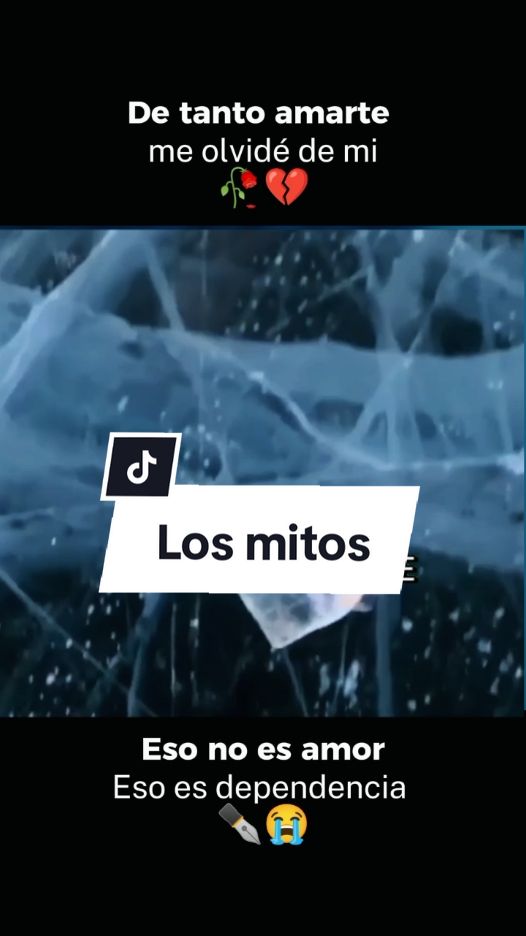 De tanto amarte
me olvidé de mi
🥀💔

Los mitos

Eso no es amor
Eso es dependencia
✒️😭